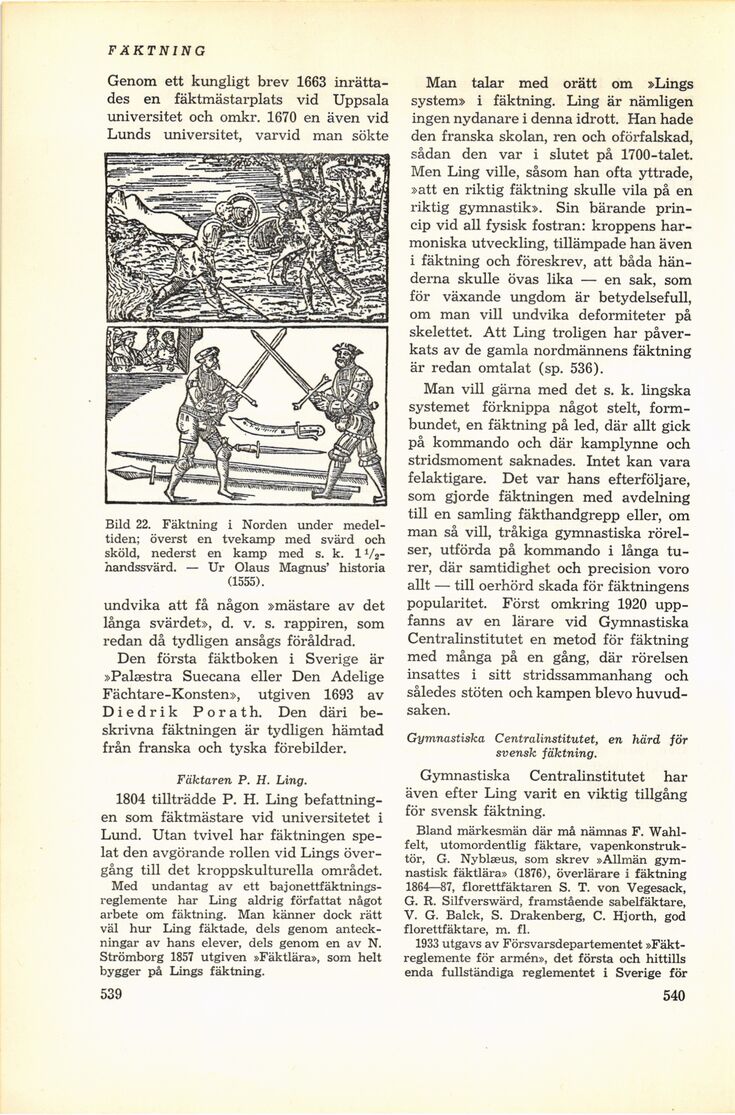 FÄKTNING

Genom ett kungligt brev 1663 inrättades en fäktmästarplats vid Uppsala universitet och omkr. 1670 en även vid Lunds universitet, varvid man sökte

Bild 22. Fäktning i Norden under medeltiden; överst en tvekamp med svärd och sköld, nederst en kamp med s. k. $1\frac{1}{2}$-handssvärd. — Ur Olaus Magnus' historia (1555).

undvika att få någon »mästare av det långa svärdet», d. v. s. rappiren, som redan då tydligen ansågs föråldrad.

Den första fäktboken i Sverige är »Palæstra Suecana eller Den Adelige Fächtare-Konsten», utgiven 1693 av Diedrik Porath. Den däri beskrivna fäktningen är tydligen hämtad från franska och tyska förebilder.

Fäktaren P. H. Ling.

1804 tillträdde P. H. Ling befattningen som fäktmästare vid universitetet i Lund. Utan tvivel har fäktningen spelat den avgörande rollen vid Lings övergång till det kroppskulturella området.

Med undantag av ett bajonettfäktningsreglemente har Ling aldrig författat något arbete om fäktning. Man känner dock rätt väl hur Ling fäktade, dels genom anteckningar av hans elever, dels genom en av N. Strömborg 1857 utgiven »Fäktlära», som helt bygger på Lings fäktning.

539

Man talar med orätt om »Lings system» i fäktning. Ling är nämligen ingen nydanare i denna idrott. Han hade den franska skolan, ren och oförfalskad, sådan den var i slutet på 1700-talet. Men Ling ville, såsom han ofta yttrade, »att en riktig fäktning skulle vila på en riktig gymnastik». Sin bärande princip vid all fysisk fostran: kroppens harmoniska utveckling, tillämpade han även i fäktning och föreskrev, att båda händerna skulle övas lika — en sak, som för växande ungdom är betydelsefull, om man vill undvika deformiteter på skelettet. Att Ling troligen har påverkats av de gamla nordmännens fäktning är redan omtalat (sp. 536).

Man vill gärna med det s. k. lingska systemet förknippa något stelt, formbundet, en fäktning på led, där allt gick på kommando och där kamplynne och stridsmoment saknades. Intet kan vara felaktigare. Det var hans efterföljare, som gjorde fäktningen med avdelning till en samling fäkthandgrepp eller, om man så vill, tråkiga gymnastiska rörelser, utförda på kommando i långa turer, där samtidighet och precision voro allt — till oerhörd skada för fäktningens popularitet. Först omkring 1920 uppfanns av en lärare vid Gymnastiska Centralinstitutet en metod för fäktning med många på en gång, där rörelsen insattes i sitt stridssammanhang och således stöten och kampen blevo huvudsaken.

Gymnastiska Centralinstitutet, en härd för svensk fäktning.

Gymnastiska Centralinstitutet har även efter Ling varit en viktig tillgång för svensk fäktning.

Bland märkesmän där må nämnas F. Wahlfelt, utomordentlig fäktare, vapenkonstruktör, G. Nyblæus, som skrev »Allmän gymnastisk fäktlära» (1876), överlärare i fäktning 1864—87, florettfäktaren S. T. von Vegesack, G. R. Silfverswärd, framstående sabelfäktare, V. G. Balck, S. Drakenberg, C. Hjorth, god florettfäktare, m. fl.

1933 utgavs av Försvarsdepartementet »Fäktreglemente för armén», det första och hittills enda fullständiga reglementet i Sverige för

540